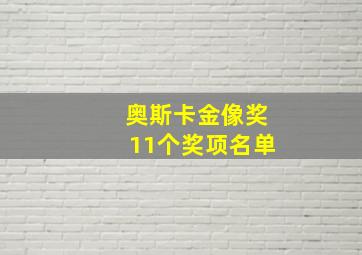 奥斯卡金像奖
11个奖项名单